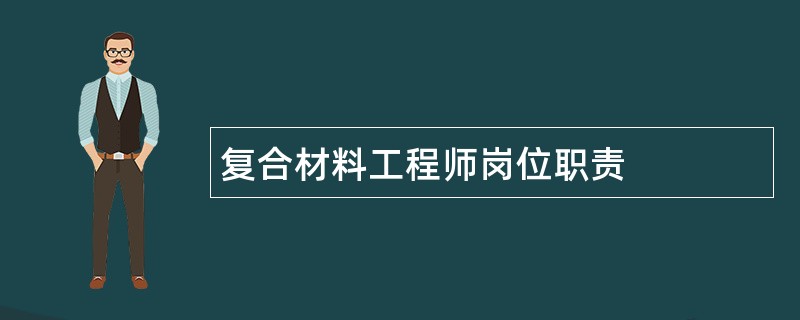 复合材料工程师岗位职责